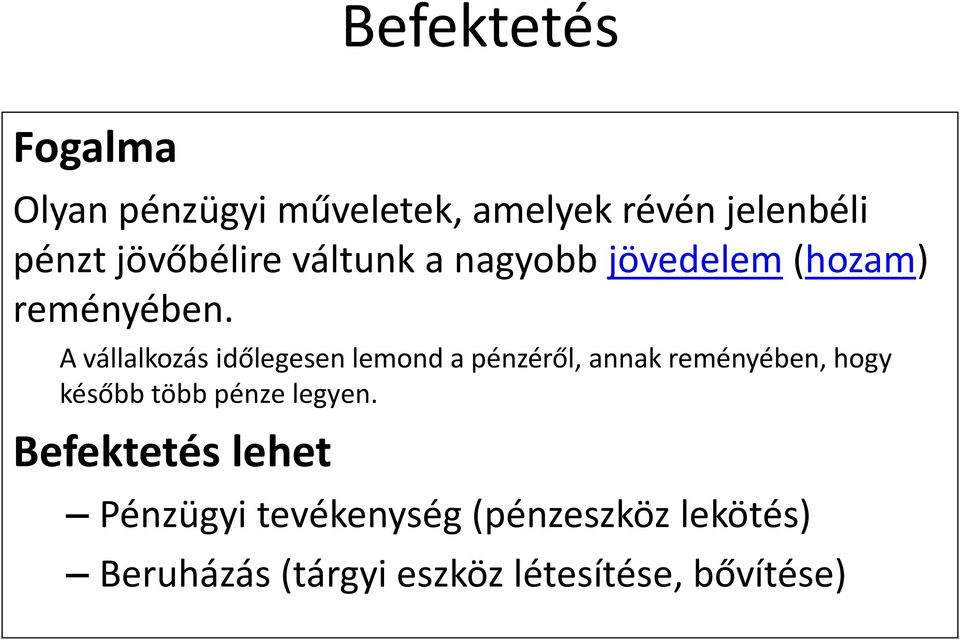 Befektetés

Fogalma

Olyan pénzügyi műveletek, amelyek révén jelenbéli pénzt jövőbélire váltunk a nagyobb jövedelem (hozam) reményében.

A vállalkozás időlegesen lemond a pénzéről, annak reményében, hogy később több pénze legyen.

Befektetés lehet

– Pénzügyi tevékenység (pénzeszköz lekötés)

– Beruházás (tárgyi eszköz létesítése, bővítése)